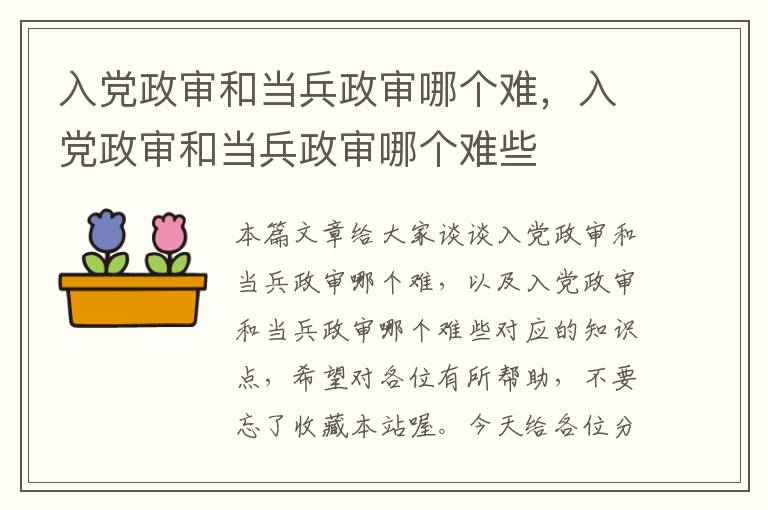 入党政审和当兵政审哪个难，入党政审和当兵政审哪个难些

本篇文章给大家谈谈入党政审和当兵政审哪个难，以及入党政审和当兵政审哪个难些对应的知识点，希望对各位有所帮助，不要忘了收藏本站喔。今天给各位分